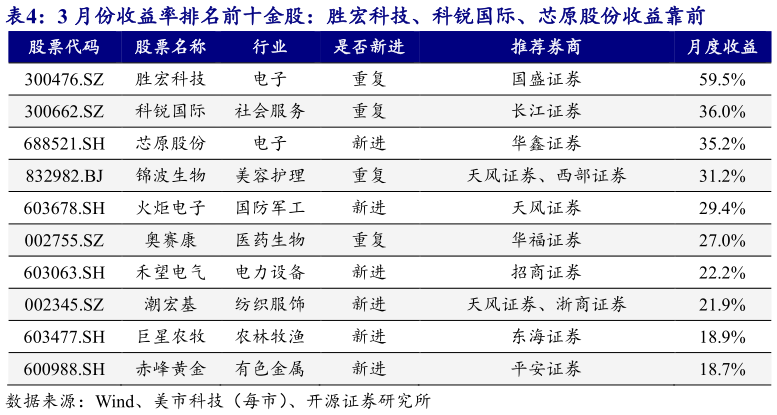 表4：3月份收益率排名前十金股：胜宏科技、科锐国际、芯原股份收益靠前

| 股票代码 | 股票名称 | 行业 | 是否新进 | 推荐券商 | 月度收益 |
|---|---|---|---|---|---|
| 300476.SZ | 胜宏科技 | 电子 | 重复 | 国盛证券 | 59.5% |
| 300662.SZ | 科锐国际 | 社会服务 | 重复 | 长江证券 | 36.0% |
| 688521.SH | 芯原股份 | 电子 | 新进 | 华鑫证券 | 35.2% |
| 832982.BJ | 锦波生物 | 美容护理 | 重复 | 天风证券、西部证券 | 31.2% |
| 603678.SH | 火炬电子 | 国防军工 | 新进 | 天风证券 | 29.4% |
| 002755.SZ | 奥赛康 | 医药生物 | 重复 | 华福证券 | 27.0% |
| 603063.SH | 禾望电气 | 电力设备 | 新进 | 招商证券 | 22.2% |
| 002345.SZ | 潮宏基 | 纺织服饰 | 新进 | 天风证券、浙商证券 | 21.9% |
| 603477.SH | 巨星农牧 | 农林牧渔 | 新进 | 东海证券 | 18.9% |
| 600988.SH | 赤峰黄金 | 有色金属 | 新进 | 平安证券 | 18.7% |

数据来源：Wind、美市科技（每市）、开源证券研究所